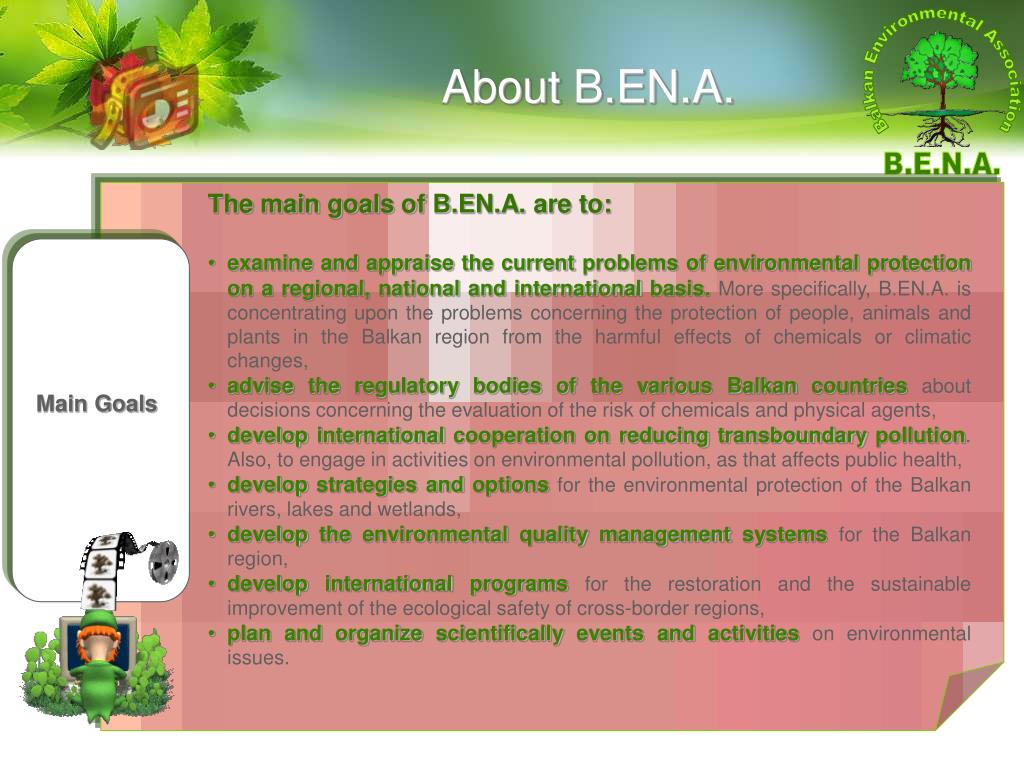 About B.EN.A.

Balkan Environmental Association

B.E.N.A.

Main Goals

The main goals of B.EN.A. are to:

• examine and appraise the current problems of environmental protection on a regional, national and international basis. More specifically, B.EN.A. is concentrating upon the problems concerning the protection of people, animals and plants in the Balkan region from the harmful effects of chemicals or climatic changes,
• advise the regulatory bodies of the various Balkan countries about decisions concerning the evaluation of the risk of chemicals and physical agents,
• develop international cooperation on reducing transboundary pollution. Also, to engage in activities on environmental pollution, as that affects public health,
• develop strategies and options for the environmental protection of the Balkan rivers, lakes and wetlands,
• develop the environmental quality management systems for the Balkan region,
• develop international programs for the restoration and the sustainable improvement of the ecological safety of cross-border regions,
• plan and organize scientifically events and activities on environmental issues.